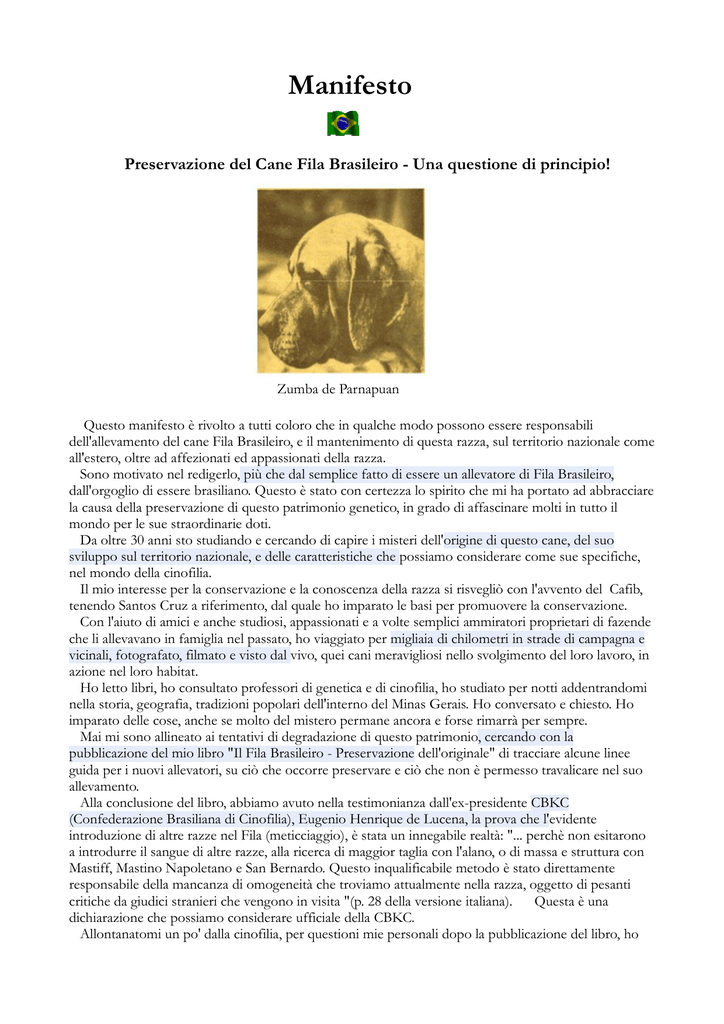 Manifesto

Preservazione del Cane Fila Brasileiro - Una questione di principio!

Zumba de Parnapuan

Questo manifesto è rivolto a tutti coloro che in qualche modo possono essere responsabili dell'allevamento del cane Fila Brasileiro, e il mantenimento di questa razza, sul territorio nazionale come all'estero, oltre ad affezionati ed appassionati della razza.

Sono motivato nel redigerlo, più che dal semplice fatto di essere un allevatore di Fila Brasileiro, dall'orgoglio di essere brasiliano. Questo è stato con certezza lo spirito che mi ha portato ad abbracciare la causa della preservazione di questo patrimonio genetico, in grado di affascinare molti in tutto il mondo per le sue straordinarie doti.

Da oltre 30 anni sto studiando e cercando di capire i misteri dell'origine di questo cane, del suo sviluppo sul territorio nazionale, e delle caratteristiche che possiamo considerare come sue specifiche, nel mondo della cinofilia.

Il mio interesse per la conservazione e la conoscenza della razza si risvegliò con l'avvento del Cafib, tenendo Santos Cruz a riferimento, dal quale ho imparato le basi per promuovere la conservazione.

Con l'aiuto di amici e anche studiosi, appassionati e a volte semplici ammiratori proprietari di fazende che li allevavano in famiglia nel passato, ho viaggiato per migliaia di chilometri in strade di campagna e vicinali, fotografato, filmato e visto dal vivo, quei cani meravigliosi nello svolgimento del loro lavoro, in azione nel loro habitat.

Ho letto libri, ho consultato professori di genetica e di cinofilia, ho studiato per notti addentrandomi nella storia, geografia, tradizioni popolari dell'interno del Minas Gerais. Ho conversato e chiesto. Ho imparato delle cose, anche se molto del mistero permane ancora e forse rimarrà per sempre.

Mai mi sono allineato ai tentativi di degradazione di questo patrimonio, cercando con la pubblicazione del mio libro "Il Fila Brasileiro - Preservazione dell'originale" di tracciare alcune linee guida per i nuovi allevatori, su ciò che occorre preservare e ciò che non è permesso travalicare nel suo allevamento.

Alla conclusione del libro, abbiamo avuto nella testimonianza dall'ex-presidente CBKC (Confederazione Brasiliana di Cinofilia), Eugenio Henrique de Lucena, la prova che l'evidente introduzione di altre razze nel Fila (meticciaggio), è stata un innegabile realtà: "... perchè non esitarono a introdurre il sangue di altre razze, alla ricerca di maggior taglia con l'alano, o di massa e struttura con Mastiff, Mastino Napoletano e San Bernardo. Questo inqualificabile metodo è stato direttamente responsabile della mancanza di omogeneità che troviamo attualmente nella razza, oggetto di pesanti critiche da giudici stranieri che vengono in visita "(p. 28 della versione italiana). Questa è una dichiarazione che possiamo considerare ufficiale della CBKC.

Allontanatomi un po' dalla cinofilia, per questioni mie personali dopo la pubblicazione del libro, ho